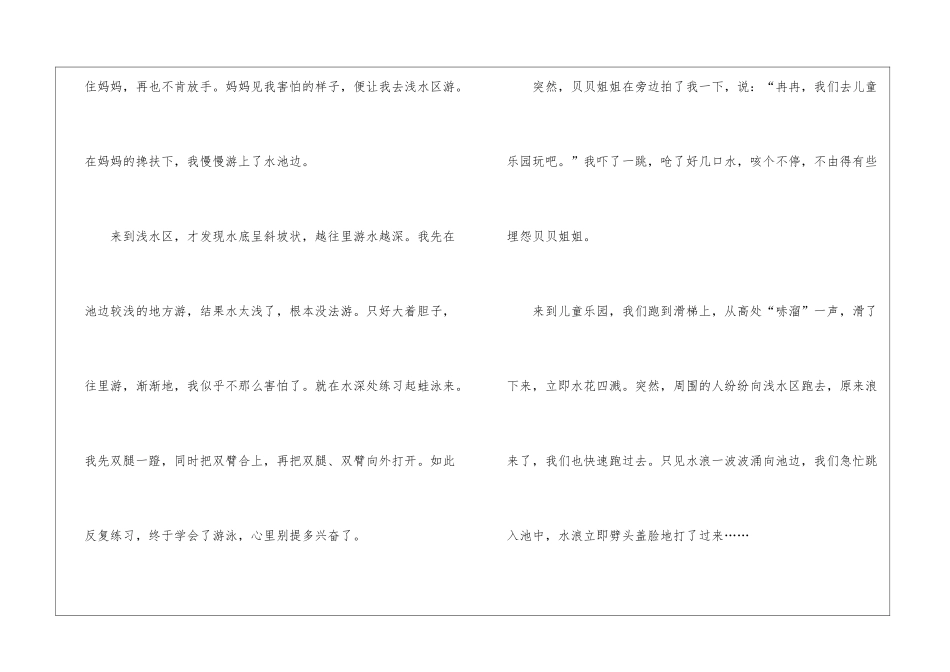 住妈妈，再也不肯放手。妈妈见我害怕的样子，便让我去浅水区游。在妈妈的搀扶下，我慢慢游上了水池边。

来到浅水区，才发现水底呈斜坡状，越往里游水越深。我先在池边较浅的地方游，结果水太浅了，根本没法游。只好大着胆子，往里游，渐渐地，我似乎不那么害怕了。就在水深处练习起蛙泳来。我先双腿一蹬，同时把双臂合上，再把双腿、双臂向外打开。如此反复练习，终于学会了游泳，心里别提多兴奋了。

突然，贝贝姐姐在旁边拍了我一下，说：“冉冉，我们去儿童乐园玩吧。”我吓了一跳，呛了好几口水，咳个不停，不由得有些埋怨贝贝姐姐。

来到儿童乐园，我们跑到滑梯上，从高处“哧溜”一声，滑了下来，立即水花四溅。突然，周围的人纷纷向浅水区跑去，原来浪来了，我们也快速跑过去。只见水浪一波波涌向池边，我们急忙跳入池中，水浪立即劈头盖脸地打了过来……